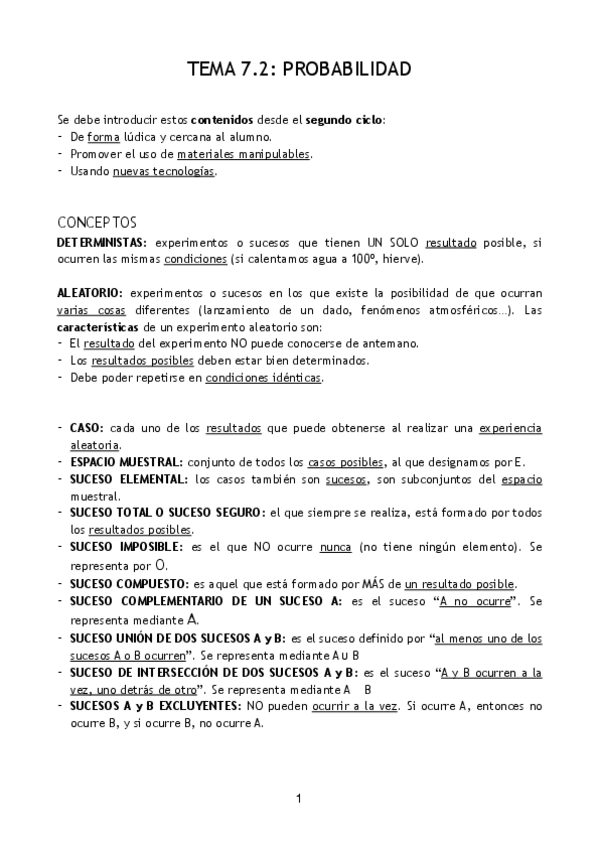 TEMA 7.2: PROBABILIDAD

Se debe introducir estos contenidos desde el segundo ciclo:
- De forma lúdica y cercana al alumno.
- Promover el uso de materiales manipulables.
- Usando nuevas tecnologías.

CONCEPTOS

DETERMINISTAS: experimentos o sucesos que tienen UN SOLO resultado posible, si ocurren las mismas condiciones (si calentamos agua a 100º, hierve).

ALEATORIO: experimentos o sucesos en los que existe la posibilidad de que ocurran varias cosas diferentes (lanzamiento de un dado, fenómenos atmosféricos…). Las características de un experimento aleatorio son:
- El resultado del experimento NO puede conocerse de antemano.
- Los resultados posibles deben estar bien determinados.
- Debe poder repetirse en condiciones idénticas.

- CASO: cada uno de los resultados que puede obtenerse al realizar una experiencia aleatoria.
- ESPACIO MUESTRAL: conjunto de todos los casos posibles, al que designamos por E.
- SUCESO ELEMENTAL: los casos también son sucesos, son subconjuntos del espacio muestral.
- SUCESO TOTAL O SUCESO SEGURO: el que siempre se realiza, está formado por todos los resultados posibles.
- SUCESO IMPOSIBLE: es el que NO ocurre nunca (no tiene ningún elemento). Se representa por O.
- SUCESO COMPUESTO: es aquel que está formado por MÁS de un resultado posible.
- SUCESO COMPLEMENTARIO DE UN SUCESO A: es el suceso "A no ocurre". Se representa mediante A.
- SUCESO UNIÓN DE DOS SUCESOS A y B: es el suceso definido por "al menos uno de los sucesos A o B ocurren". Se representa mediante A ∪ B
- SUCESO DE INTERSECCIÓN DE DOS SUCESOS A y B: es el suceso "A y B ocurren a la vez, uno detrás de otro". Se representa mediante A B
- SUCESOS A y B EXCLUYENTES: NO pueden ocurrir a la vez. Si ocurre A, entonces no ocurre B, y si ocurre B, no ocurre A.

1